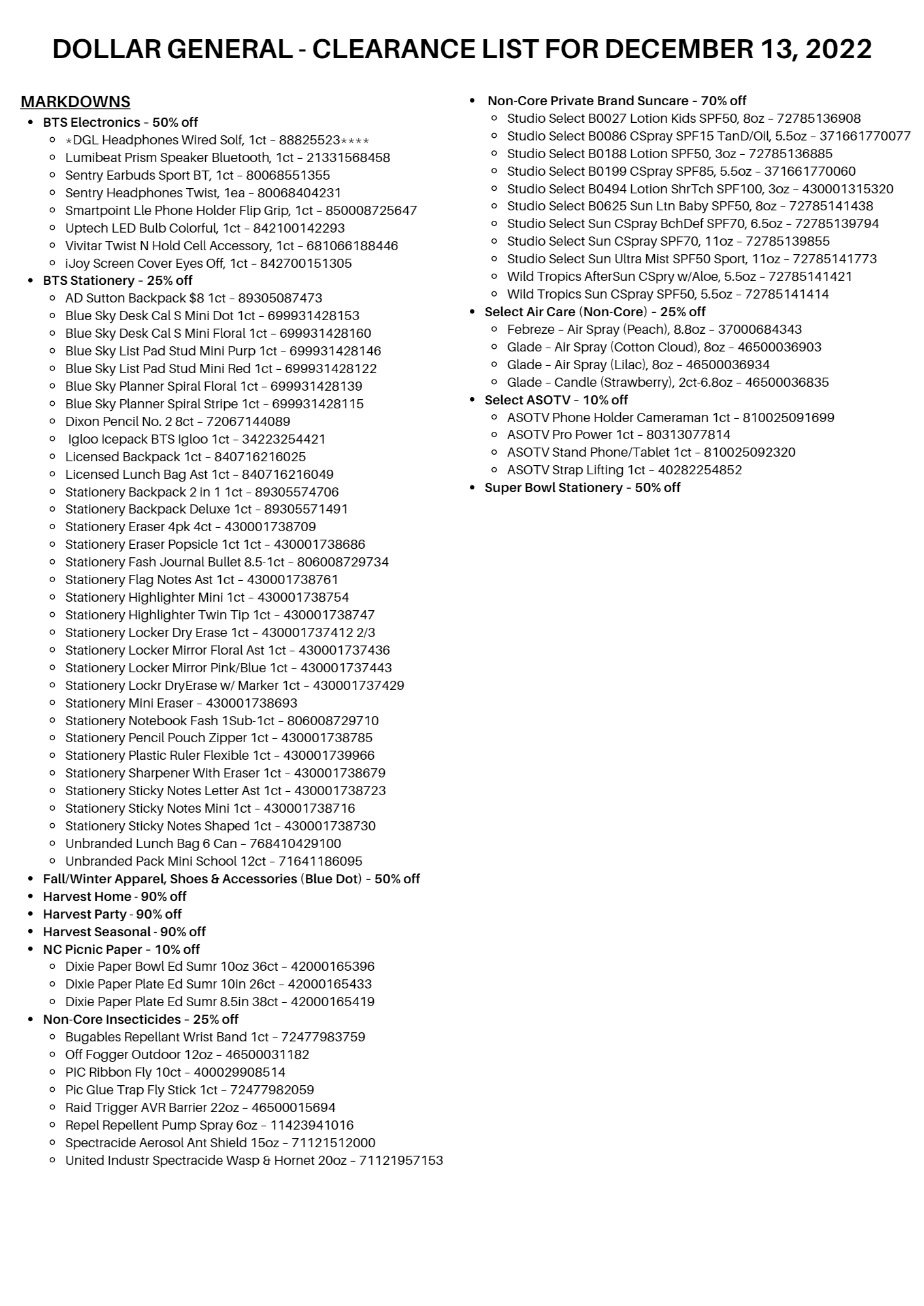 DOLLAR GENERAL - CLEARANCE LIST FOR DECEMBER 13, 2022

MARKDOWNS

- BTS Electronics – 50% off
  - *DGL Headphones Wired Solf, 1ct – 88825523****
  - Lumibeat Prism Speaker Bluetooth, 1ct – 21331568458
  - Sentry Earbuds Sport BT, 1ct – 80068551355
  - Sentry Headphones Twist, 1ea – 80068404231
  - Smartpoint Lle Phone Holder Flip Grip, 1ct – 850008725647
  - Uptech LED Bulb Colorful, 1ct – 842100142293
  - Vivitar Twist N Hold Cell Accessory, 1ct – 681066188446
  - iJoy Screen Cover Eyes Off, 1ct – 842700151305
- BTS Stationery – 25% off
  - AD Sutton Backpack $8 1ct – 89305087473
  - Blue Sky Desk Cal S Mini Dot 1ct – 699931428153
  - Blue Sky Desk Cal S Mini Floral 1ct – 699931428160
  - Blue Sky List Pad Stud Mini Purp 1ct – 699931428146
  - Blue Sky List Pad Stud Mini Red 1ct – 699931428122
  - Blue Sky Planner Spiral Floral 1ct – 699931428139
  - Blue Sky Planner Spiral Stripe 1ct – 699931428115
  - Dixon Pencil No. 2 8ct – 72067144089
  - Igloo Icepack BTS Igloo 1ct – 34223254421
  - Licensed Backpack 1ct – 840716216025
  - Licensed Lunch Bag Ast 1ct – 840716216049
  - Stationery Backpack 2 in 1 1ct – 89305574706
  - Stationery Backpack Deluxe 1ct – 89305571491
  - Stationery Eraser 4pk 4ct – 430001738709
  - Stationery Eraser Popsicle 1ct 1ct – 430001738686
  - Stationery Fash Journal Bullet 8.5-1ct – 806008729734
  - Stationery Flag Notes Ast 1ct – 430001738761
  - Stationery Highlighter Mini 1ct – 430001738754
  - Stationery Highlighter Twin Tip 1ct – 430001738747
  - Stationery Locker Dry Erase 1ct – 430001737412 2/3
  - Stationery Locker Mirror Floral Ast 1ct – 430001737436
  - Stationery Locker Mirror Pink/Blue 1ct – 430001737443
  - Stationery Lockr DryErase w/ Marker 1ct – 430001737429
  - Stationery Mini Eraser – 430001738693
  - Stationery Notebook Fash 1Sub-1ct – 806008729710
  - Stationery Pencil Pouch Zipper 1ct – 430001738785
  - Stationery Plastic Ruler Flexible 1ct – 430001739966
  - Stationery Sharpener With Eraser 1ct – 430001738679
  - Stationery Sticky Notes Letter Ast 1ct – 430001738723
  - Stationery Sticky Notes Mini 1ct – 430001738716
  - Stationery Sticky Notes Shaped 1ct – 430001738730
  - Unbranded Lunch Bag 6 Can – 768410429100
  - Unbranded Pack Mini School 12ct – 71641186095
- Fall/Winter Apparel, Shoes & Accessories (Blue Dot) – 50% off
- Harvest Home - 90% off
- Harvest Party - 90% off
- Harvest Seasonal - 90% off
- NC Picnic Paper – 10% off
  - Dixie Paper Bowl Ed Sumr 10oz 36ct – 42000165396
  - Dixie Paper Plate Ed Sumr 10in 26ct – 42000165433
  - Dixie Paper Plate Ed Sumr 8.5in 38ct – 42000165419
- Non-Core Insecticides – 25% off
  - Bugables Repellant Wrist Band 1ct – 72477983759
  - Off Fogger Outdoor 12oz – 46500031182
  - PIC Ribbon Fly 10ct – 400029908514
  - Pic Glue Trap Fly Stick 1ct – 72477982059
  - Raid Trigger AVR Barrier 22oz – 46500015694
  - Repel Repellent Pump Spray 6oz – 11423941016
  - Spectracide Aerosol Ant Shield 15oz – 71121512000
  - United Industr Spectracide Wasp & Hornet 20oz – 71121957153

- Non-Core Private Brand Suncare – 70% off
  - Studio Select B0027 Lotion Kids SPF50, 8oz – 72785136908
  - Studio Select B0086 CSpray SPF15 TanD/Oil, 5.5oz – 371661770077
  - Studio Select B0188 Lotion SPF50, 3oz – 72785136885
  - Studio Select B0199 CSpray SPF85, 5.5oz – 371661770060
  - Studio Select B0494 Lotion ShrTch SPF100, 3oz – 430001315320
  - Studio Select B0625 Sun Ltn Baby SPF50, 8oz – 72785141438
  - Studio Select Sun CSpray BchDef SPF70, 6.5oz – 72785139794
  - Studio Select Sun CSpray SPF70, 11oz – 72785139855
  - Studio Select Sun Ultra Mist SPF50 Sport, 11oz – 72785141773
  - Wild Tropics AfterSun CSpry w/Aloe, 5.5oz – 72785141421
  - Wild Tropics Sun CSpray SPF50, 5.5oz – 72785141414
- Select Air Care (Non-Core) – 25% off
  - Febreze – Air Spray (Peach), 8.8oz – 37000684343
  - Glade – Air Spray (Cotton Cloud), 8oz – 46500036903
  - Glade – Air Spray (Lilac), 8oz – 46500036934
  - Glade – Candle (Strawberry), 2ct-6.8oz – 46500036835
- Select ASOTV – 10% off
  - ASOTV Phone Holder Cameraman 1ct – 810025091699
  - ASOTV Pro Power 1ct – 80313077814
  - ASOTV Stand Phone/Tablet 1ct – 810025092320
  - ASOTV Strap Lifting 1ct – 40282254852
- Super Bowl Stationery – 50% off